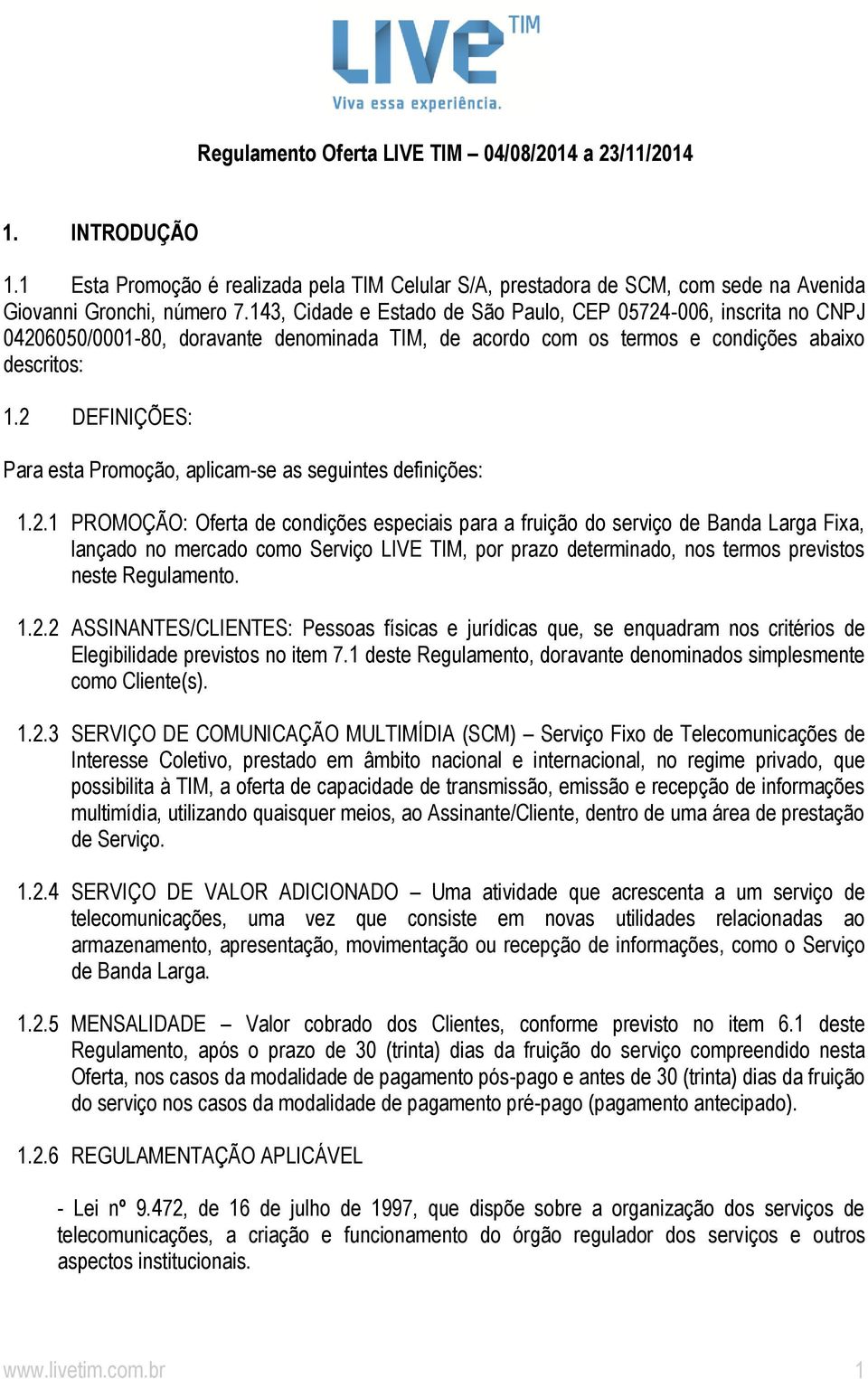 LIVE TIM
Viva essa experiência.

Regulamento Oferta LIVE TIM – 04/08/2014 a 23/11/2014

1. INTRODUÇÃO

1.1 Esta Promoção é realizada pela TIM Celular S/A, prestadora de SCM, com sede na Avenida Giovanni Gronchi, número 7.143, Cidade e Estado de São Paulo, CEP 05724-006, inscrita no CNPJ 04206050/0001-80, doravante denominada TIM, de acordo com os termos e condições abaixo descritos:

1.2 DEFINIÇÕES:

Para esta Promoção, aplicam-se as seguintes definições:

1.2.1 PROMOÇÃO: Oferta de condições especiais para a fruição do serviço de Banda Larga Fixa, lançado no mercado como Serviço LIVE TIM, por prazo determinado, nos termos previstos neste Regulamento.

1.2.2 ASSINANTES/CLIENTES: Pessoas físicas e jurídicas que, se enquadram nos critérios de Elegibilidade previstos no item 7.1 deste Regulamento, doravante denominados simplesmente como Cliente(s).

1.2.3 SERVIÇO DE COMUNICAÇÃO MULTIMÍDIA (SCM) – Serviço Fixo de Telecomunicações de Interesse Coletivo, prestado em âmbito nacional e internacional, no regime privado, que possibilita à TIM, a oferta de capacidade de transmissão, emissão e recepção de informações multimídia, utilizando quaisquer meios, ao Assinante/Cliente, dentro de uma área de prestação de Serviço.

1.2.4 SERVIÇO DE VALOR ADICIONADO – Uma atividade que acrescenta a um serviço de telecomunicações, uma vez que consiste em novas utilidades relacionadas ao armazenamento, apresentação, movimentação ou recepção de informações, como o Serviço de Banda Larga.

1.2.5 MENSALIDADE – Valor cobrado dos Clientes, conforme previsto no item 6.1 deste Regulamento, após o prazo de 30 (trinta) dias da fruição do serviço compreendido nesta Oferta, nos casos da modalidade de pagamento pós-pago e antes de 30 (trinta) dias da fruição do serviço nos casos da modalidade de pagamento pré-pago (pagamento antecipado).

1.2.6 REGULAMENTAÇÃO APLICÁVEL

- Lei nº 9.472, de 16 de julho de 1997, que dispõe sobre a organização dos serviços de telecomunicações, a criação e funcionamento do órgão regulador dos serviços e outros aspectos institucionais.

www.livetim.com.br 1